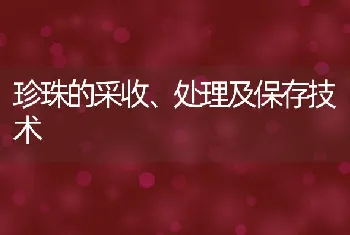 珍珠的采收、处理及保存技术